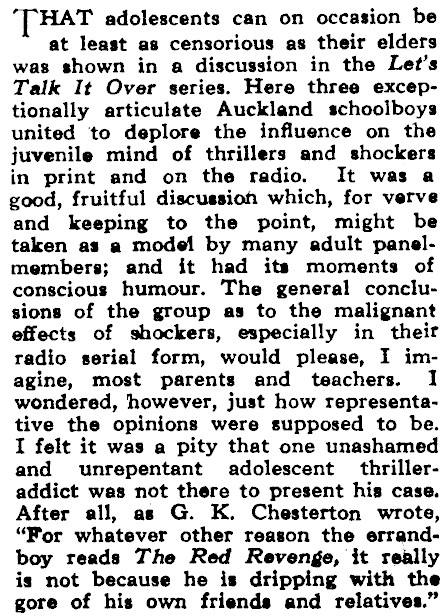 THAT adolescents can on occasion be at least as censorious as their elders was shown in a discussion in the Let's Talk It Over series. Here three exceptionally articulate Auckland schoolboys united to deplore the influence on the juvenile mind of thrillers and shockers in print and on the radio. It was a good, fruitful discussion which, for verve and keeping to the point, might be taken as a model by many adult panel-members; and it had its moments of conscious humour. The general conclusions of the group as to the malignant effects of shockers, especially in their radio serial form, would please, I imagine, most parents and teachers. I wondered, however, just how representative the opinions were supposed to be. I felt it was a pity that one unashamed and unrepentant adolescent thriller-addict was not there to present his case. After all, as G. K. Chesterton wrote, "For whatever other reason the errand-boy reads The Red Revenge, it really is not because he is dripping with the gore of his own friends and relatives."